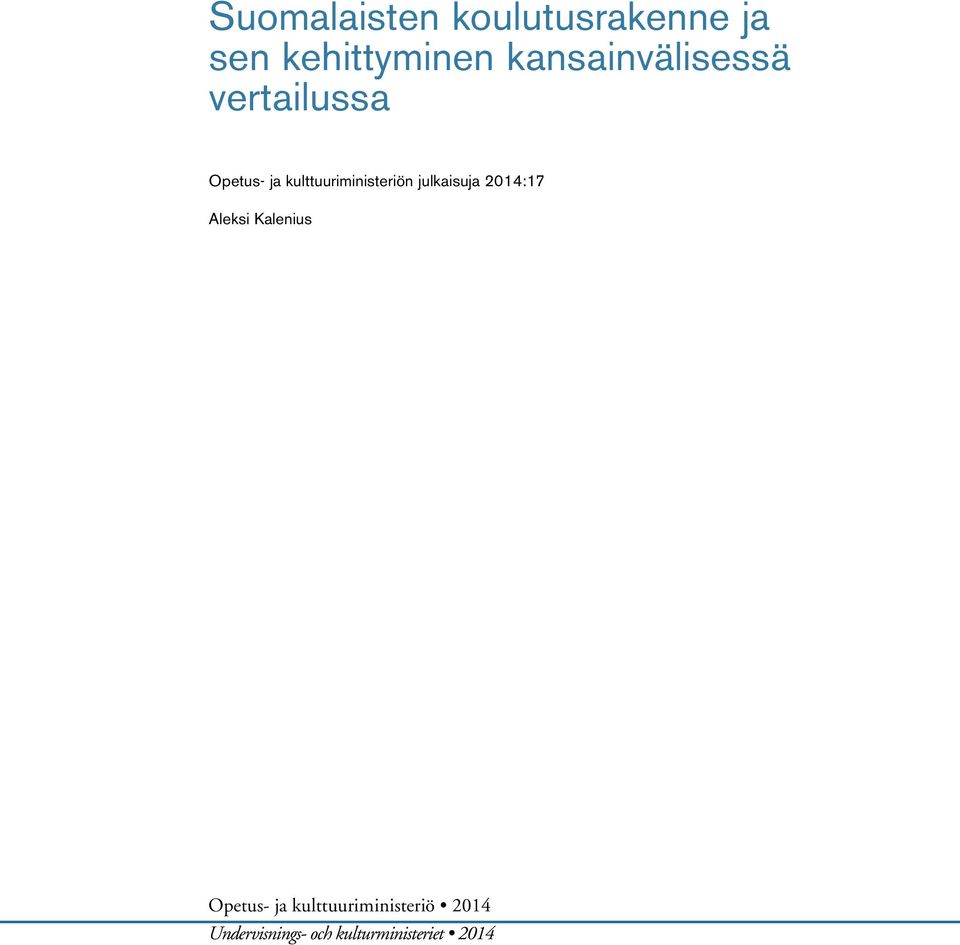 Suomalaisten koulutusrakenne ja sen kehittyminen kansainvälisessä vertailussa

Opetus- ja kulttuuriministeriön julkaisuja 2014:17

Aleksi Kalenius

Opetus- ja kulttuuriministeriö • 2014
Undervisnings- och kulturministeriet • 2014